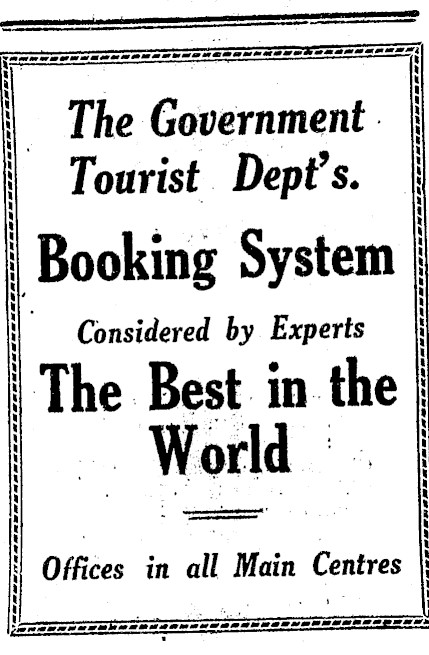 The Government Tourist Dept's.

Booking System

Considered by Experts

The Best in the World

Offices in all Main Centres